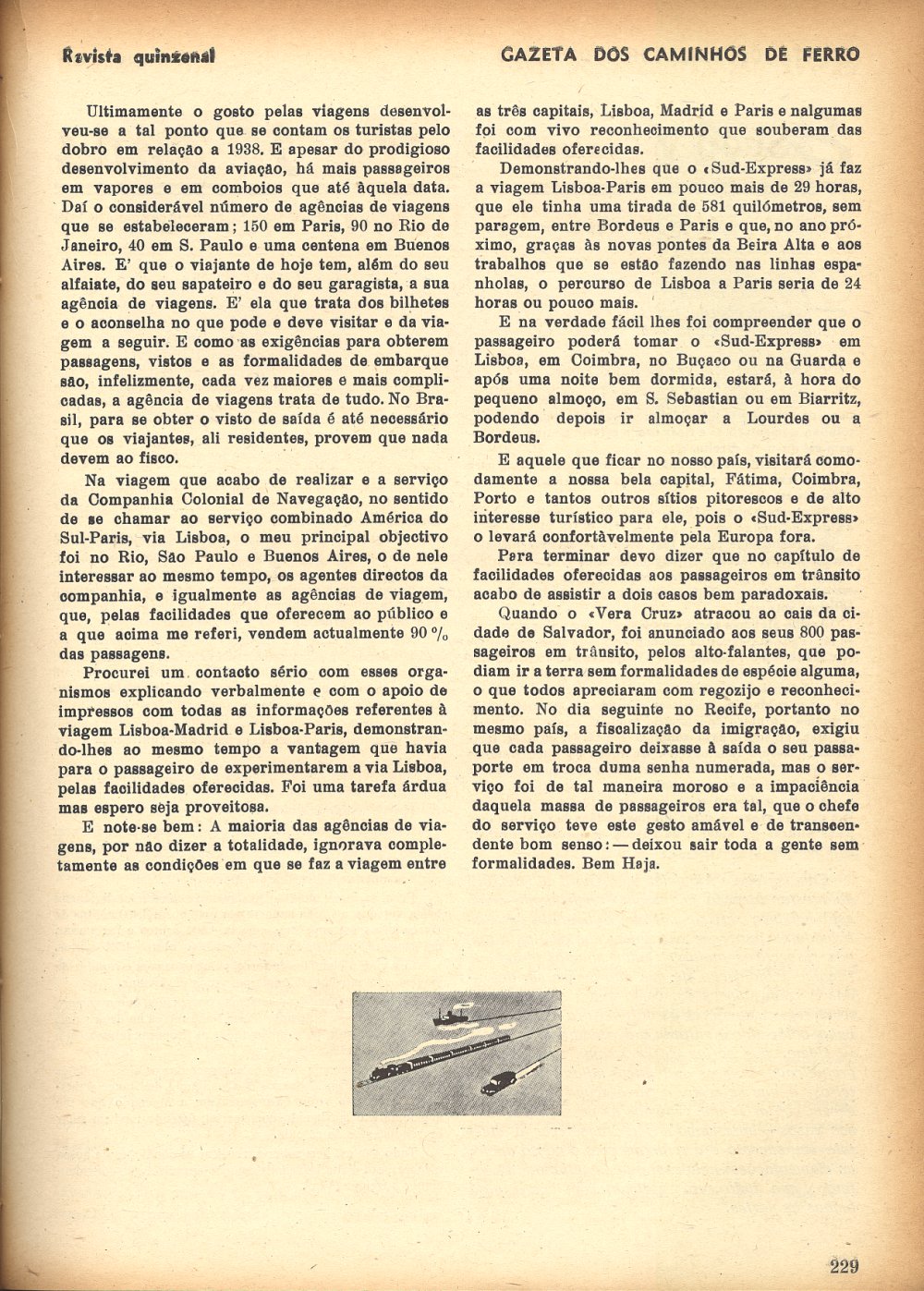 Revista quinzenal

GAZETA DOS CAMINHOS DE FERRO

Ultimamente o gosto pelas viagens desenvolveu-se a tal ponto que se contam os turistas pelo dobro em relação a 1938. E apesar do prodigioso desenvolvimento da aviação, há mais passageiros em vapores e em comboios que até àquela data. Daí o considerável número de agências de viagens que se estabeleceram; 150 em Paris, 90 no Rio de Janeiro, 40 em S. Paulo e uma centena em Buenos Aires. E' que o viajante de hoje tem, além do seu alfaiate, do seu sapateiro e do seu garagista, a sua agência de viagens. E' ela que trata dos bilhetes e o aconselha no que pode e deve visitar e da viagem a seguir. E como as exigências para obterem passagens, vistos e as formalidades de embarque são, infelizmente, cada vez maiores e mais complicadas, a agência de viagens trata de tudo. No Brasil, para se obter o visto de saída é até necessário que os viajantes, ali residentes, provem que nada devem ao fisco.

Na viagem que acabo de realizar e a serviço da Companhia Colonial de Navegação, no sentido de se chamar ao serviço combinado América do Sul-Paris, via Lisboa, o meu principal objectivo foi no Rio, São Paulo e Buenos Aires, o de nele interessar ao mesmo tempo, os agentes directos da companhia, e igualmente as agências de viagem, que, pelas facilidades que oferecem ao público e a que acima me referi, vendem actualmente 90 % das passagens.

Procurei um contacto sério com esses organismos explicando verbalmente e com o apoio de impressos com todas as informações referentes à viagem Lisboa-Madrid e Lisboa-Paris, demonstrando-lhes ao mesmo tempo a vantagem que havia para o passageiro de experimentarem a via Lisboa, pelas facilidades oferecidas. Foi uma tarefa árdua mas espero seja proveitosa.

E note-se bem: A maioria das agências de viagens, por não dizer a totalidade, ignorava completamente as condições em que se faz a viagem entre as três capitais, Lisboa, Madrid e Paris e nalgumas foi com vivo reconhecimento que souberam das facilidades oferecidas.

Demonstrando-lhes que o «Sud-Express» já faz a viagem Lisboa-Paris em pouco mais de 29 horas, que ele tinha uma tirada de 581 quilómetros, sem paragem, entre Bordeus e Paris e que, no ano próximo, graças às novas pontes da Beira Alta e aos trabalhos que se estão fazendo nas linhas espanholas, o percurso de Lisboa a Paris seria de 24 horas ou pouco mais.

E na verdade fácil lhes foi compreender que o passageiro poderá tomar o «Sud-Express» em Lisboa, em Coimbra, no Buçaco ou na Guarda e após uma noite bem dormida, estará, à hora do pequeno almoço, em S. Sebastian ou em Biarritz, podendo depois ir almoçar a Lourdes ou a Bordeus.

E aquele que ficar no nosso país, visitará comodamente a nossa bela capital, Fátima, Coimbra, Porto e tantos outros sítios pitorescos e de alto interesse turístico para ele, pois o «Sud-Express» o levará confortàvelmente pela Europa fora.

Para terminar devo dizer que no capítulo de facilidades oferecidas aos passageiros em trânsito acabo de assistir a dois casos bem paradoxais.

Quando o «Vera Cruz» atracou ao cais da cidade de Salvador, foi anunciado aos seus 800 passageiros em trânsito, pelos alto-falantes, que podiam ir a terra sem formalidades de espécie alguma, o que todos apreciaram com regozijo e reconhecimento. No dia seguinte no Recife, portanto no mesmo país, a fiscalização da imigração, exigiu que cada passageiro deixasse à saída o seu passaporte em troca duma senha numerada, mas o serviço foi de tal maneira moroso e a impaciência daquela massa de passageiros era tal, que o chefe do serviço teve este gesto amável e de transcendente bom senso: — deixou sair toda a gente sem formalidades. Bem Haja.

229